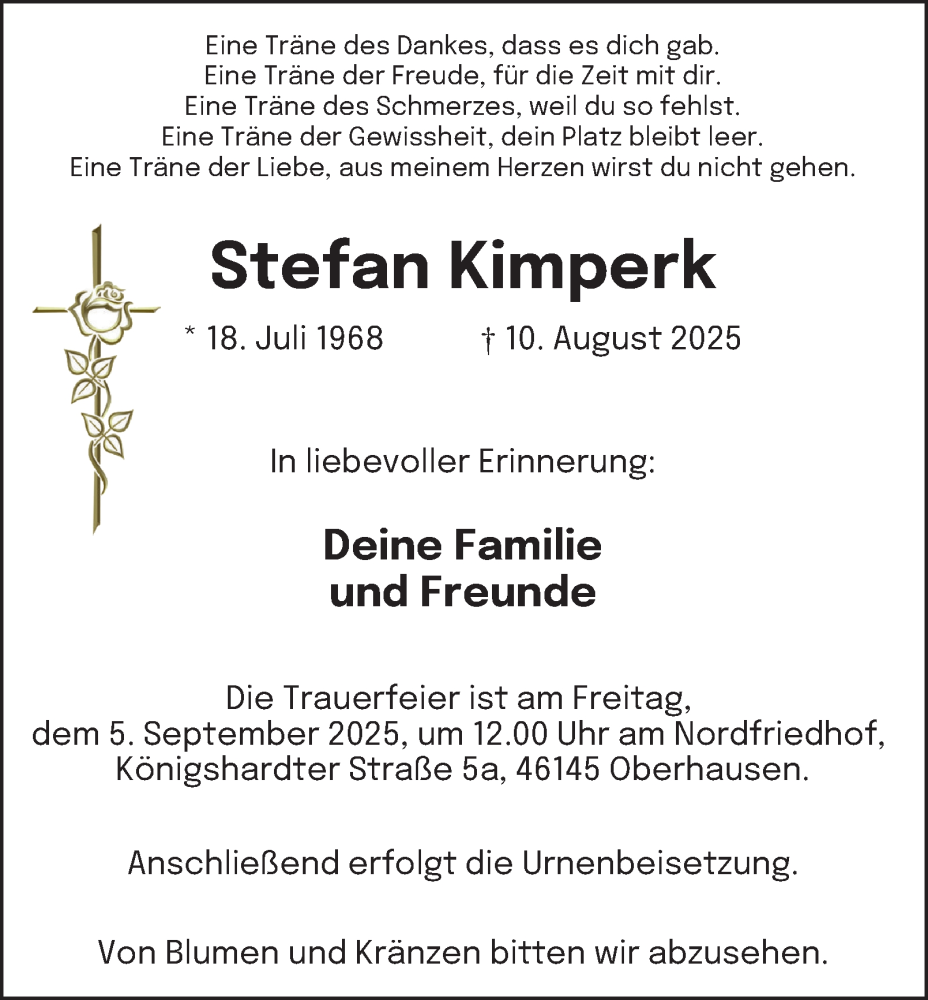 Eine Träne des Dankes, dass es dich gab.
Eine Träne der Freude, für die Zeit mit dir.
Eine Träne des Schmerzes, weil du so fehlst.
Eine Träne der Gewissheit, dein Platz bleibt leer.
Eine Träne der Liebe, aus meinem Herzen wirst du nicht gehen.

Stefan Kimperk

* 18. Juli 1968 † 10. August 2025

In liebevoller Erinnerung:

Deine Familie
und Freunde

Die Trauerfeier ist am Freitag, dem 5. September 2025, um 12.00 Uhr am Nordfriedhof, Königshardter Straße 5a, 46145 Oberhausen.

Anschließend erfolgt die Urnenbeisetzung.

Von Blumen und Kränzen bitten wir abzusehen.